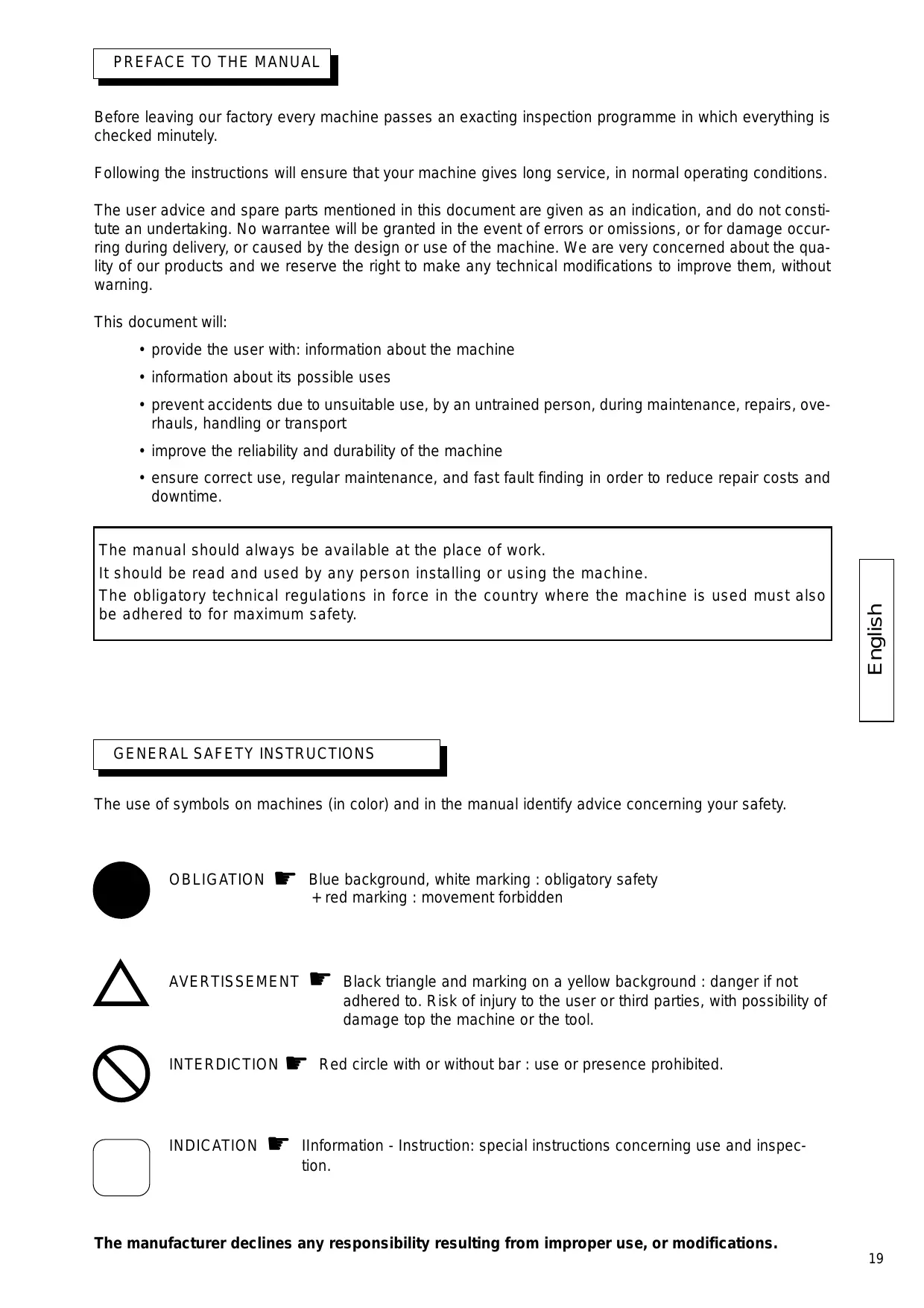 PREFACE TO THE MANUAL

Before leaving our factory every machine passes an exacting inspection programme in which everything is checked minutely.

Following the instructions will ensure that your machine gives long service, in normal operating conditions.

The user advice and spare parts mentioned in this document are given as an indication, and do not constitute an undertaking. No warrantee will be granted in the event of errors or omissions, or for damage occurring during delivery, or caused by the design or use of the machine. We are very concerned about the quality of our products and we reserve the right to make any technical modifications to improve them, without warning.

This document will:

• provide the user with: information about the machine

• information about its possible uses

• prevent accidents due to unsuitable use, by an untrained person, during maintenance, repairs, overhauls, handling or transport

• improve the reliability and durability of the machine

• ensure correct use, regular maintenance, and fast fault finding in order to reduce repair costs and downtime.

The manual should always be available at the place of work.
It should be read and used by any person installing or using the machine.
The obligatory technical regulations in force in the country where the machine is used must also be adhered to for maximum safety.

English

GENERAL SAFETY INSTRUCTIONS

The use of symbols on machines (in color) and in the manual identify advice concerning your safety.

OBLIGATION ☛ Blue background, white marking : obligatory safety
+ red marking : movement forbidden

AVERTISSEMENT ☛ Black triangle and marking on a yellow background : danger if not adhered to. Risk of injury to the user or third parties, with possibility of damage top the machine or the tool.

INTERDICTION ☛ Red circle with or without bar : use or presence prohibited.

INDICATION ☛ IInformation - Instruction: special instructions concerning use and inspection.

The manufacturer declines any responsibility resulting from improper use, or modifications.

19